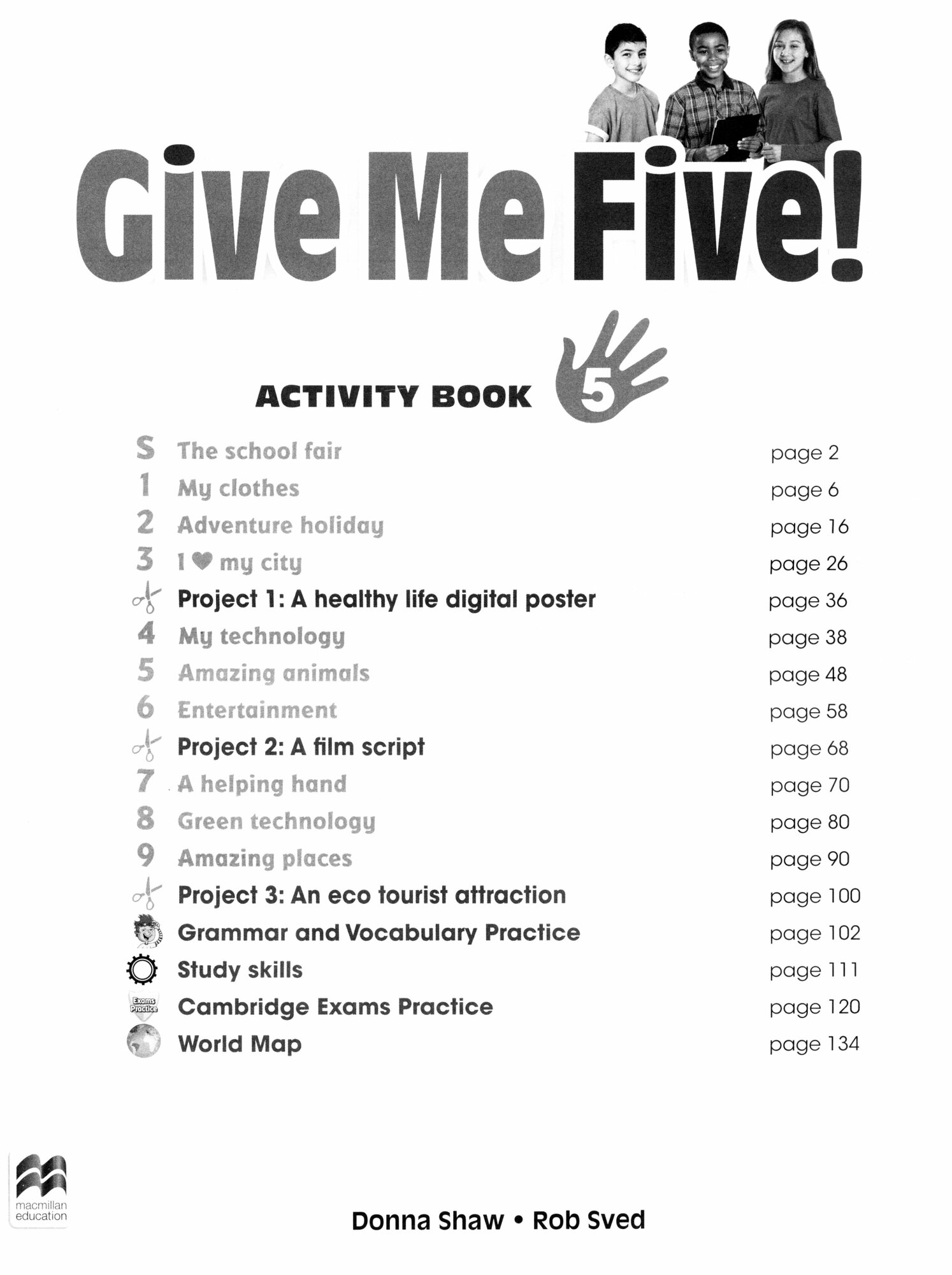 Give Me Five!

ACTIVITY BOOK 5

S The school fair page 2
1 My clothes page 6
2 Adventure holiday page 16
3 I ♥ my city page 26
Project 1: A healthy life digital poster page 36
4 My technology page 38
5 Amazing animals page 48
6 Entertainment page 58
Project 2: A film script page 68
7 A helping hand page 70
8 Green technology page 80
9 Amazing places page 90
Project 3: An eco tourist attraction page 100
Grammar and Vocabulary Practice page 102
Study skills page 111
Exams Practice Cambridge Exams Practice page 120
World Map page 134

macmillan education

Donna Shaw • Rob Sved